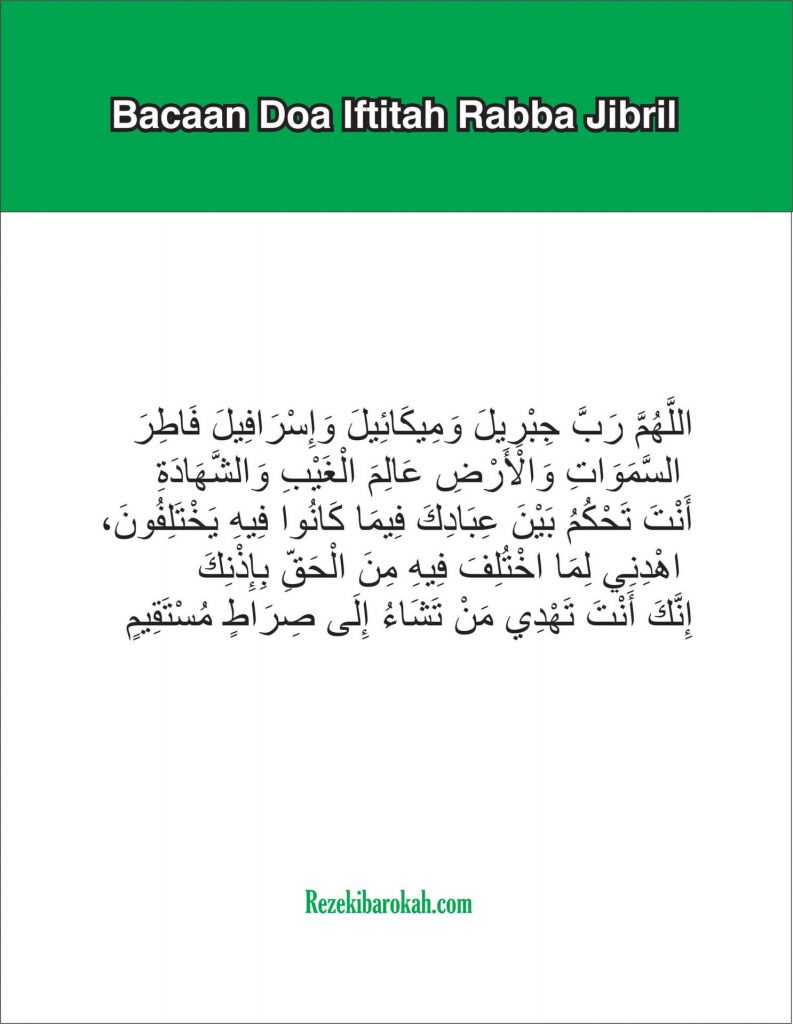 Bacaan Doa Iftitah Rabba Jibril

اللَّهُمَّ رَبَّ جِبْرِيلَ وَمِيكَائِيلَ وَإِسْرَافِيلَ فَاطِرَ السَّمَوَاتِ وَالْأَرْضِ عَالِمَ الْغَيْبِ وَالشَّهَادَةِ أَنْتَ تَحْكُمُ بَيْنَ عِبَادِكَ فِيمَا كَانُوا فِيهِ يَخْتَلِفُونَ، اهْدِنِي لِمَا اخْتُلِفَ فِيهِ مِنَ الْحَقِّ بِإِذْنِكَ إِنَّكَ أَنْتَ تَهْدِي مَنْ تَشَاءُ إِلَى صِرَاطٍ مُسْتَقِيمٍ

Rezekibarokah.com